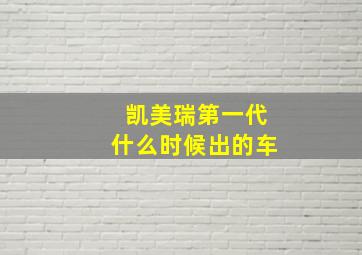 凯美瑞第一代
什么时候出的车